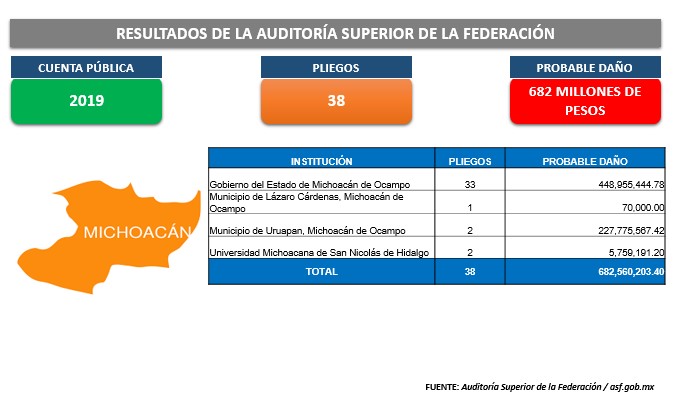 RESULTADOS DE LA AUDITORÍA SUPERIOR DE LA FEDERACIÓN

CUENTA PÚBLICA
2019

PLIEGOS
38

PROBABLE DAÑO
682 MILLONES DE PESOS

MICHOACÁN

| INSTITUCIÓN | PLIEGOS | PROBABLE DAÑO |
|---|---|---|
| Gobierno del Estado de Michoacán de Ocampo | 33 | 448,955,444.78 |
| Municipio de Lázaro Cárdenas, Michoacán de Ocampo | 1 | 70,000.00 |
| Municipio de Uruapan, Michoacán de Ocampo | 2 | 227,775,567.42 |
| Universidad Michoacana de San Nicolás de Hidalgo | 2 | 5,759,191.20 |
| TOTAL | 38 | 682,560,203.40 |

FUENTE: Auditoría Superior de la Federación / asf.gob.mx